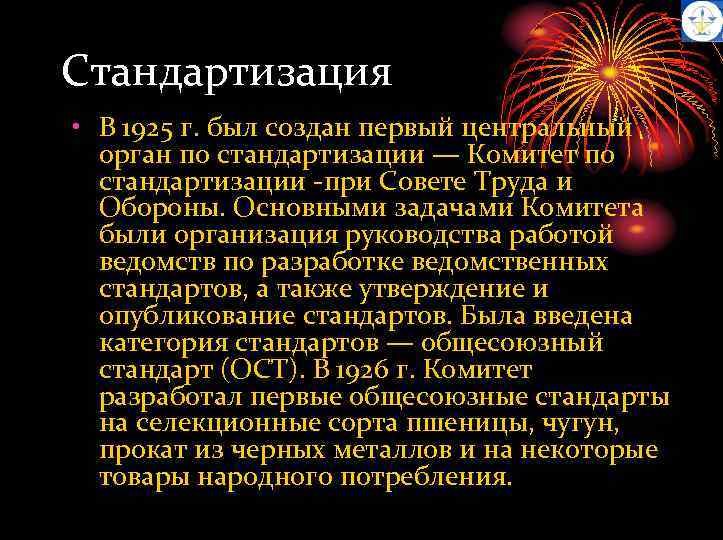 Стандартизация

• В 1925 г. был создан первый центральный орган по стандартизации — Комитет по стандартизации -при Совете Труда и Обороны. Основными задачами Комитета были организация руководства работой ведомств по разработке ведомственных стандартов, а также утверждение и опубликование стандартов. Была введена категория стандартов — общесоюзный стандарт (ОСТ). В 1926 г. Комитет разработал первые общесоюзные стандарты на селекционные сорта пшеницы, чугун, прокат из черных металлов и на некоторые товары народного потребления.